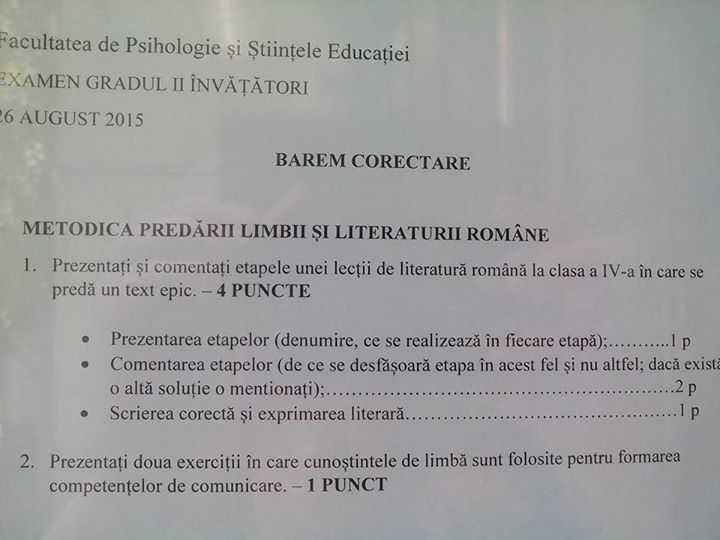 Facultatea de Psihologie și Științele Educației
EXAMEN GRADUL II ÎNVĂȚĂTORI
26 AUGUST 2015

BAREM CORECTARE

METODICA PREDĂRII LIMBII ȘI LITERATURII ROMÂNE

1. Prezentați și comentați etapele unei lecții de literatură română la clasa a IV-a în care se predă un text epic. – 4 PUNCTE

• Prezentarea etapelor (denumire, ce se realizează în fiecare etapă); 1 p
• Comentarea etapelor (de ce se desfășoară etapa în acest fel și nu altfel; dacă există o altă soluție o mentionați); 2 p
• Scrierea corectă și exprimarea literară 1 p

2. Prezentați doua exerciții în care cunoștintele de limbă sunt folosite pentru formarea competențelor de comunicare. – 1 PUNCT